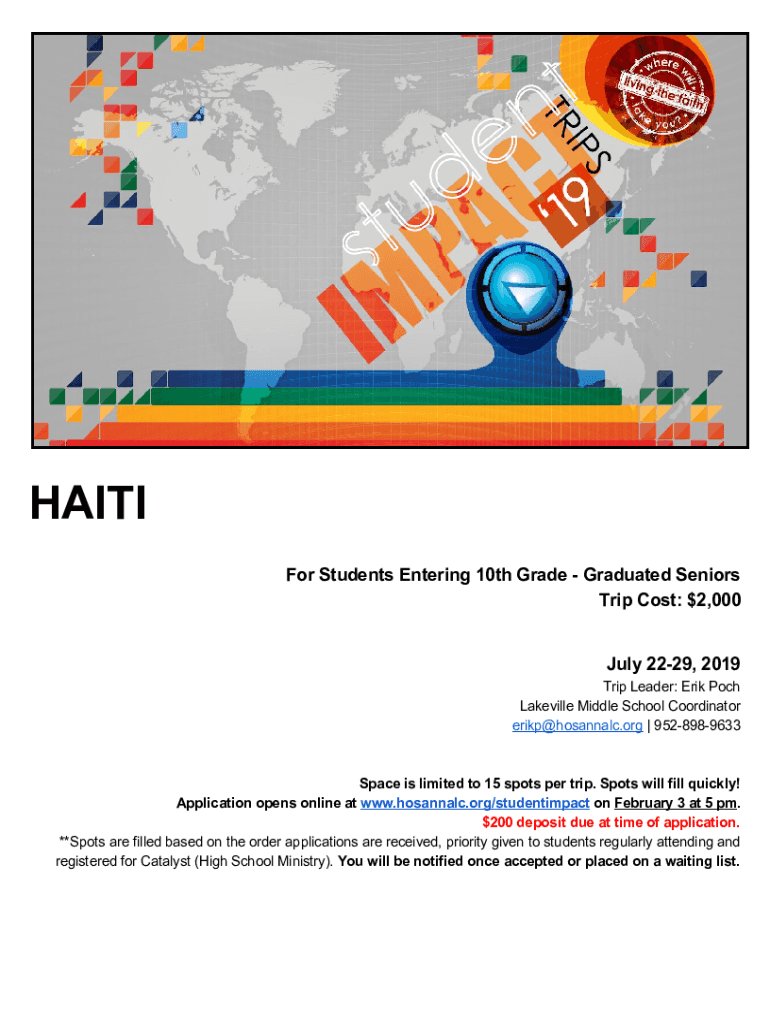 student IMPACT TRIPS '19

where will living the faith take you?

HAITI

For Students Entering 10th Grade - Graduated Seniors
Trip Cost: $2,000

July 22-29, 2019
Trip Leader: Erik Poch
Lakeville Middle School Coordinator
erikp@hosannalc.org | 952-898-9633

Space is limited to 15 spots per trip. Spots will fill quickly!
Application opens online at www.hosannalc.org/studentimpact on February 3 at 5 pm.
$200 deposit due at time of application.
**Spots are filled based on the order applications are received, priority given to students regularly attending and registered for Catalyst (High School Ministry). You will be notified once accepted or placed on a waiting list.